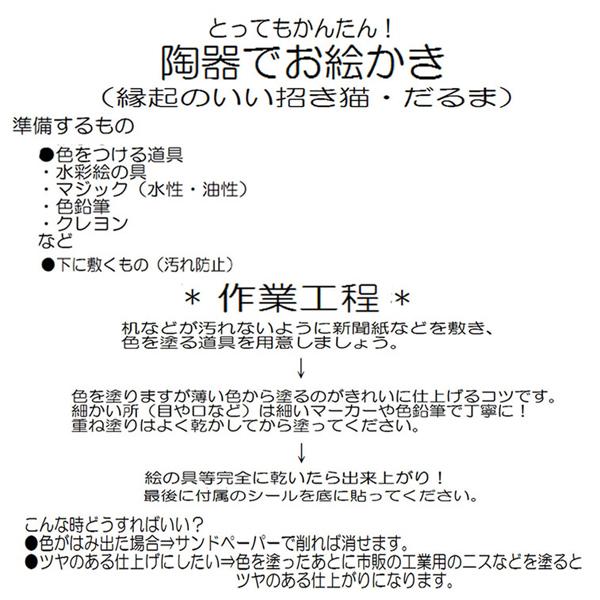 とってもかんたん！
陶器でお絵かき
（縁起のいい招き猫・だるま）

準備するもの

●色をつける道具
・水彩絵の具
・マジック（水性・油性）
・色鉛筆
・クレヨン
など

●下に敷くもの（汚れ防止）

＊ 作業工程 ＊

机などが汚れないように新聞紙などを敷き、色を塗る道具を用意しましょう。

↓

色を塗りますが薄い色から塗るのがきれいに仕上げるコツです。
細かい所（目や口など）は細いマーカーや色鉛筆で丁寧に！
重ね塗りはよく乾かしてから塗ってください。

↓

絵の具等完全に乾いたら出来上がり！
最後に付属のシールを底に貼ってください。

こんな時どうすればいい？
●色がはみ出た場合⇒サンドペーパーで削れば消せます。
●ツヤのある仕上げにしたい⇒色を塗ったあとに市販の工業用のニスなどを塗るとツヤのある仕上がりになります。